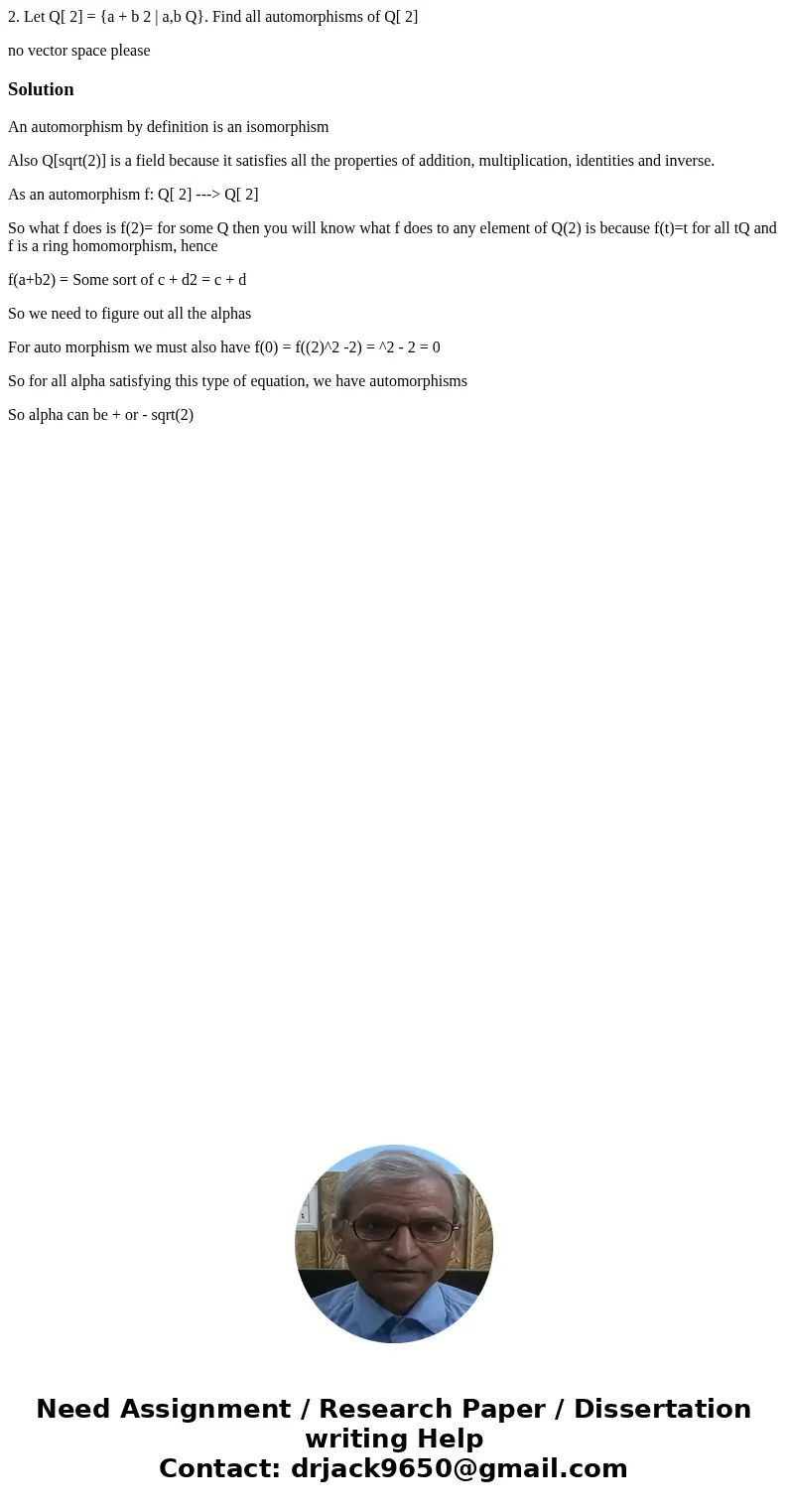 2. Let Q[ 2] = {a + b 2 | a,b Q}. Find all automorphisms of Q[ 2]

no vector space please

Solution

An automorphism by definition is an isomorphism

Also Q[sqrt(2)] is a field because it satisfies all the properties of addition, multiplication, identities and inverse.

As an automorphism f: Q[ 2] ---> Q[ 2]

So what f does is f(2)= for some Q then you will know what f does to any element of Q(2) is because f(t)=t for all tQ and f is a ring homomorphism, hence

f(a+b2) = Some sort of c + d2 = c + d

So we need to figure out all the alphas

For auto morphism we must also have f(0) = f((2)^2 -2) = ^2 - 2 = 0

So for all alpha satisfying this type of equation, we have automorphisms

So alpha can be + or - sqrt(2)

Need Assignment / Research Paper / Dissertation writing Help
Contact: drjack9650@gmail.com